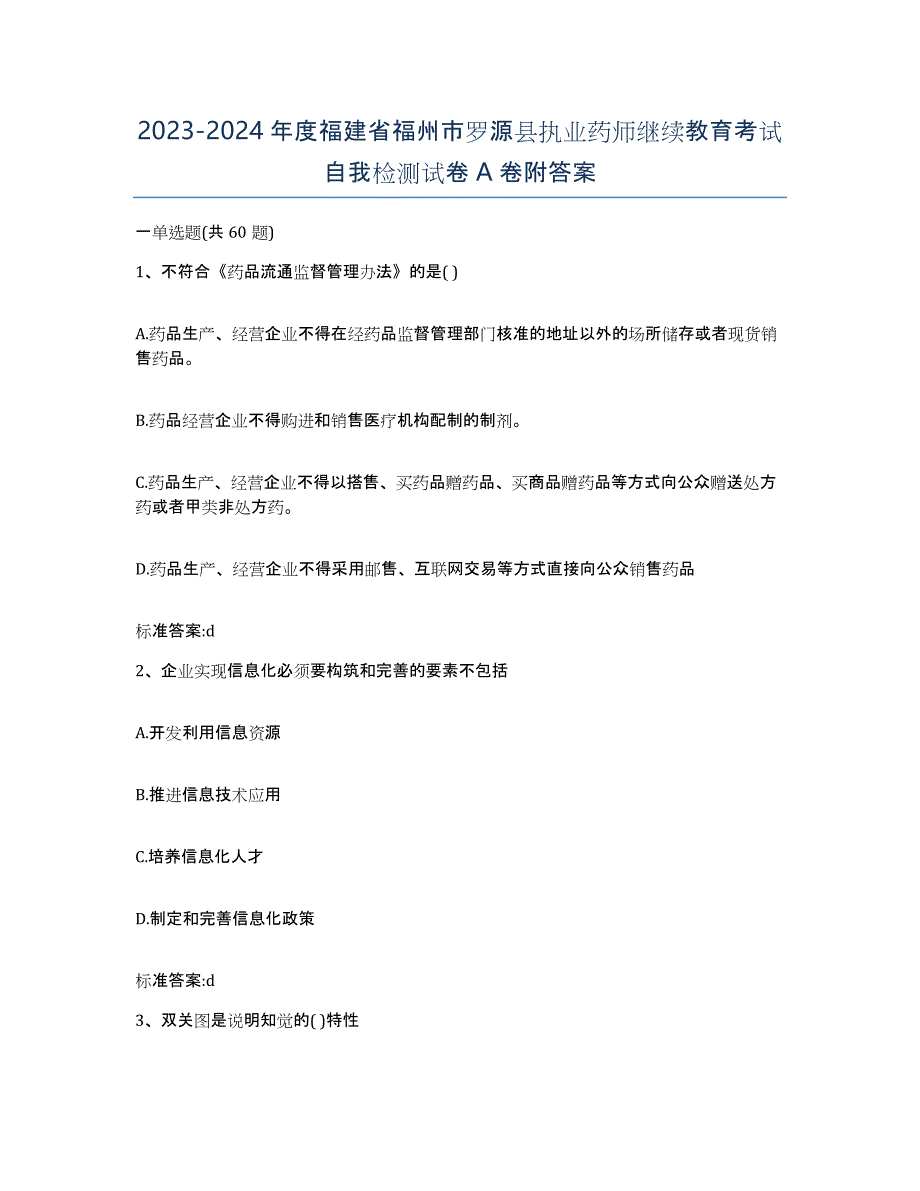 2023-2024 年度福建省福州市罗源县执业药师继续教育考试自我检测试卷 A 卷附答案

一单选题(共 60 题)

1、不符合《药品流通监督管理办法》的是( )

A.药品生产、经营企业不得在经药品监督管理部门核准的地址以外的场所储存或者现货销售药品。

B.药品经营企业不得购进和销售医疗机构配制的制剂。

C.药品生产、经营企业不得以搭售、买药品赠药品、买商品赠药品等方式向公众赠送处方药或者甲类非处方药。

D.药品生产、经营企业不得采用邮售、互联网交易等方式直接向公众销售药品

标准答案:d

2、企业实现信息化必须要构筑和完善的要素不包括

A.开发利用信息资源

B.推进信息技术应用

C.培养信息化人才

D.制定和完善信息化政策

标准答案:d

3、双关图是说明知觉的( )特性